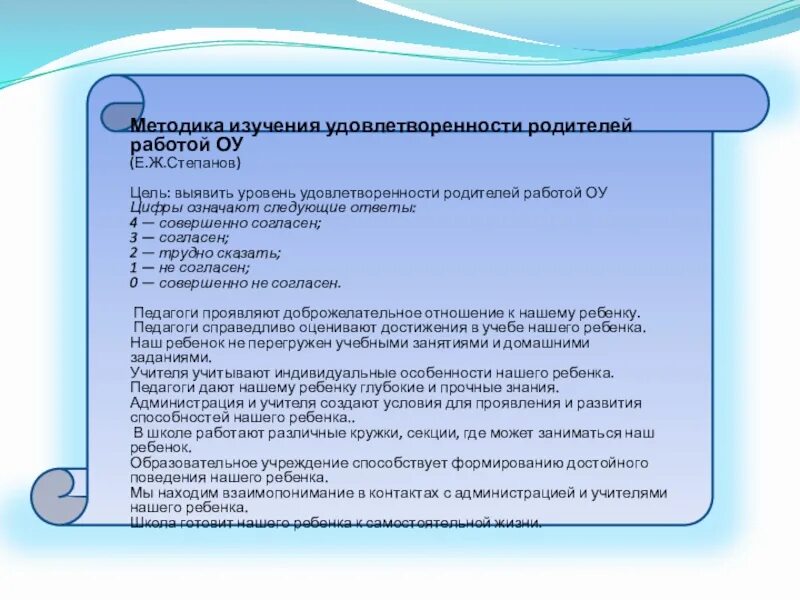 Методика изучения удовлетворенности родителей работой ОУ
(Е.Ж.Степанов)

Цель: выявить уровень удовлетворенности родителей работой ОУ
Цифры означают следующие ответы:
4 — совершенно согласен;
3 — согласен;
2 — трудно сказать;
1 — не согласен;
0 — совершенно не согласен.

Педагоги проявляют доброжелательное отношение к нашему ребенку.
Педагоги справедливо оценивают достижения в учебе нашего ребенка.
Наш ребенок не перегружен учебными занятиями и домашними заданиями.
Учителя учитывают индивидуальные особенности нашего ребенка.
Педагоги дают нашему ребенку глубокие и прочные знания.
Администрация и учителя создают условия для проявления и развития способностей нашего ребенка..
В школе работают различные кружки, секции, где может заниматься наш ребенок.
Образовательное учреждение способствует формированию достойного поведения нашего ребенка.
Мы находим взаимопонимание в контактах с администрацией и учителями нашего ребенка.
Школа готовит нашего ребенка к самостоятельной жизни.